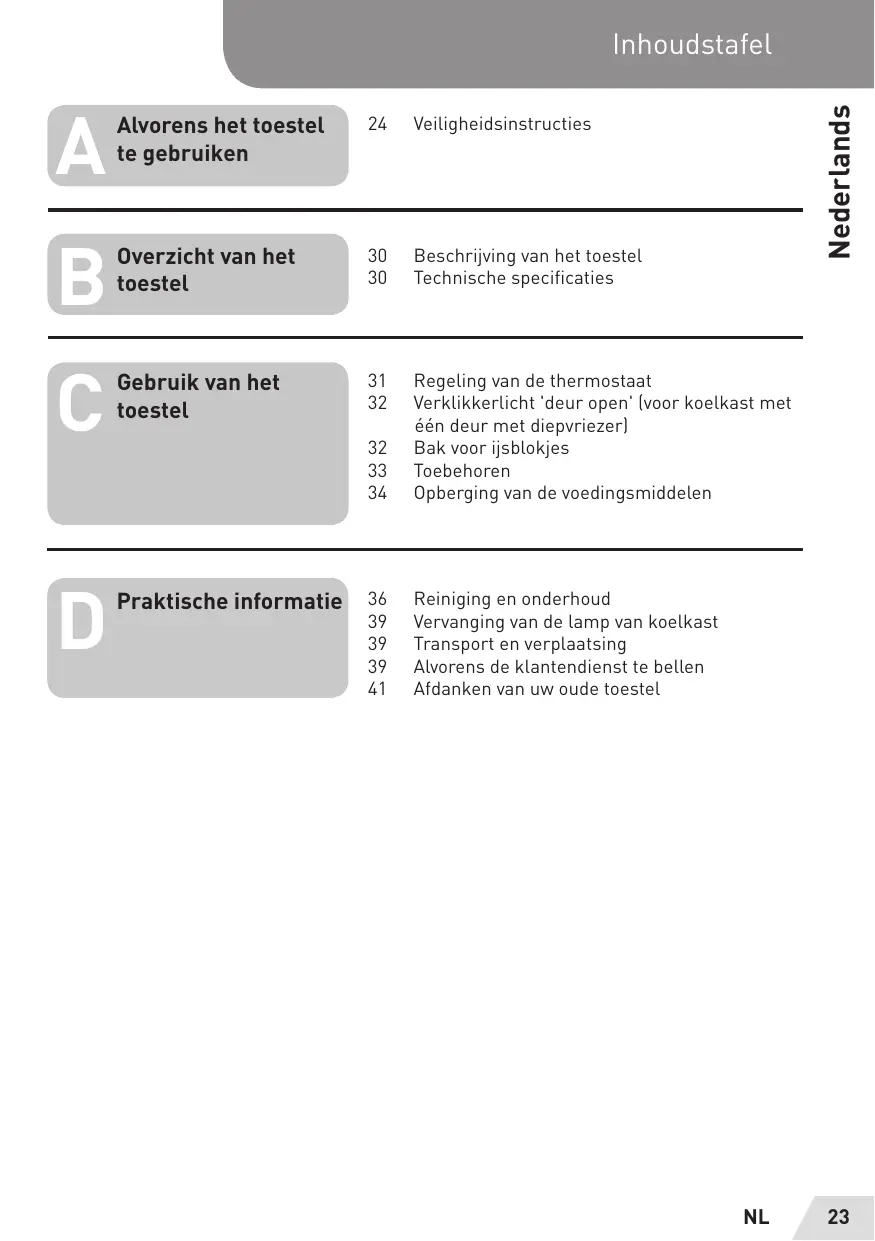 Inhoudstafel

Nederlands

A Alvorens het toestel te gebruiken

24 Veiligheidsinstructies

B Overzicht van het toestel

30 Beschrijving van het toestel
30 Technische specificaties

C Gebruik van het toestel

31 Regeling van de thermostaat
32 Verklikkerlicht 'deur open' (voor koelkast met één deur met diepvriezer)
32 Bak voor ijsblokjes
33 Toebehoren
34 Opberging van de voedingsmiddelen

D Praktische informatie

36 Reiniging en onderhoud
39 Vervanging van de lamp van koelkast
39 Transport en verplaatsing
39 Alvorens de klantendienst te bellen
41 Afdanken van uw oude toestel

NL 23